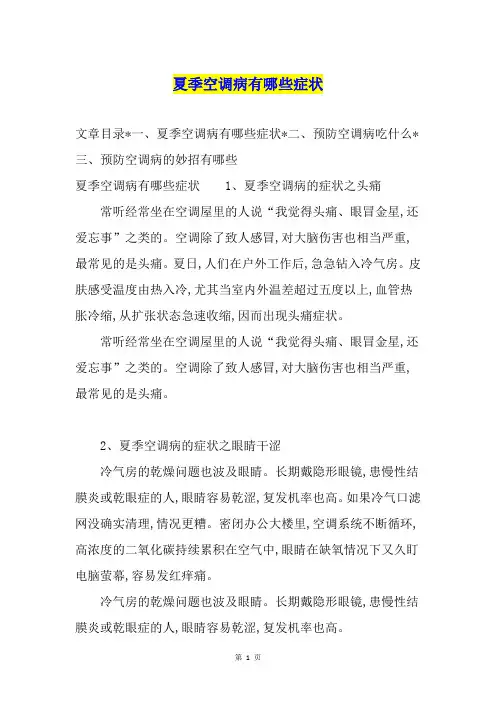 夏季空调病有哪些症状

文章目录*一、夏季空调病有哪些症状*二、预防空调病吃什么*三、预防空调病的妙招有哪些

夏季空调病有哪些症状　　1、夏季空调病的症状之头痛

常听经常坐在空调屋里的人说“我觉得头痛、眼冒金星,还爱忘事”之类的。空调除了致人感冒,对大脑伤害也相当严重,最常见的是头痛。夏日,人们在户外工作后,急急钻入冷气房。皮肤感受温度由热入冷,尤其当室内外温差超过五度以上,血管热胀冷缩,从扩张状态急速收缩,因而出现头痛症状。

常听经常坐在空调屋里的人说“我觉得头痛、眼冒金星,还爱忘事”之类的。空调除了致人感冒,对大脑伤害也相当严重,最常见的是头痛。

2、夏季空调病的症状之眼睛干涩

冷气房的乾燥问题也波及眼睛。长期戴隐形眼镜,患慢性结膜炎或乾眼症的人,眼睛容易乾涩,复发机率也高。如果冷气口滤网没确实清理,情况更糟。密闭办公大楼里,空调系统不断循环,高浓度的二氧化碳持续累积在空气中,眼睛在缺氧情况下又久盯电脑萤幕,容易发红痒痛。

冷气房的乾燥问题也波及眼睛。长期戴隐形眼镜,患慢性结膜炎或乾眼症的人,眼睛容易乾涩,复发机率也高。

第 1 页